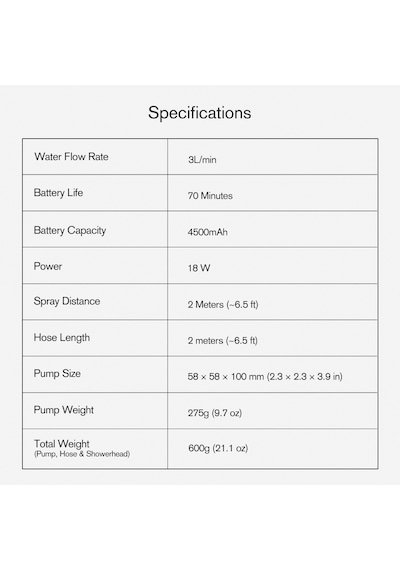 Specifications

| Water Flow Rate | 3L/min |
|---|---|
| Battery Life | 70 Minutes |
| Battery Capacity | 4500mAh |
| Power | 18 W |
| Spray Distance | 2 Meters (~6.5 ft) |
| Hose Length | 2 meters (~6.5 ft) |
| Pump Size | 58 × 58 × 100 mm (2.3 × 2.3 × 3.9 in) |
| Pump Weight | 275g (9.7 oz) |
| Total Weight (Pump, Hose & Showerhead) | 600g (21.1 oz) |